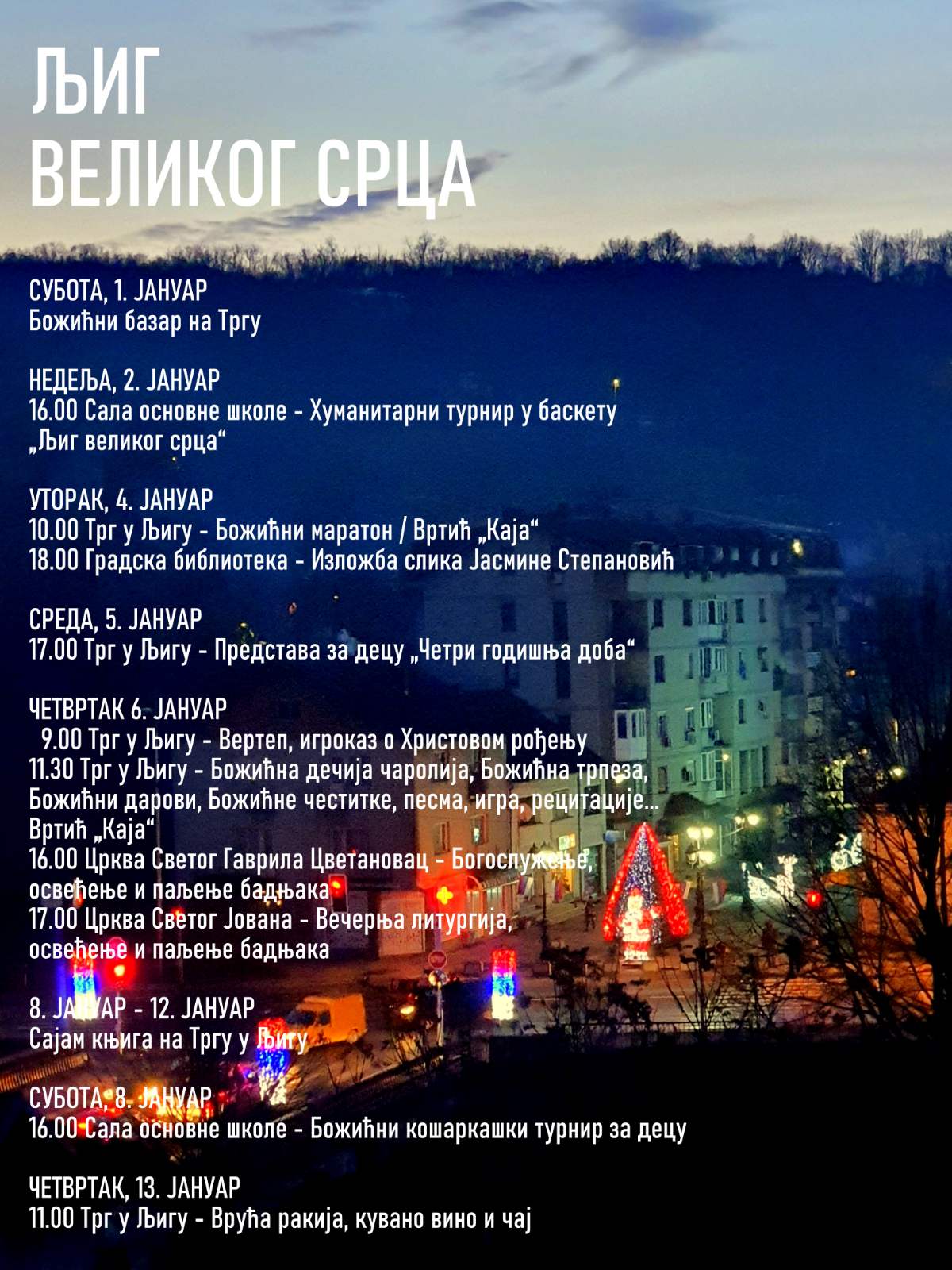 ЉИГ
ВЕЛИКОГ СРЦА

СУБОТА, 1. ЈАНУАР
Божићни базар на Тргу

НЕДЕЉА, 2. ЈАНУАР
16.00 Сала основне школе - Хуманитарни турнир у баскету „Љиг великог срца“

УТОРАК, 4. ЈАНУАР
10.00 Трг у Љигу - Божићни маратон / Вртић „Каја“
18.00 Градска библиотека - Изложба слика Јасмине Степановић

СРЕДА, 5. ЈАНУАР
17.00 Трг у Љигу - Представа за децу „Четри годишња доба“

ЧЕТВРТАК 6. ЈАНУАР
9.00 Трг у Љигу - Вертеп, игроказ о Христовом рођењу
11.30 Трг у Љигу - Божићна дечија чаролија, Божићна трпеза, Божићни дарови, Божићне честитке, песма, игра, рецитације... Вртић „Каја“
16.00 Црква Светог Гаврила Цветановац - Богослужење, освећење и паљење бадњака
17.00 Црква Светог Јована - Вечерња литургија, освећење и паљење бадњака

8. ЈАНУАР - 12. ЈАНУАР
Сајам књига на Тргу у Љигу

СУБОТА, 8. ЈАНУАР
16.00 Сала основне школе - Божићни кошаркашки турнир за децу

ЧЕТВРТАК, 13. ЈАНУАР
11.00 Трг у Љигу - Врућа ракија, кувано вино и чај